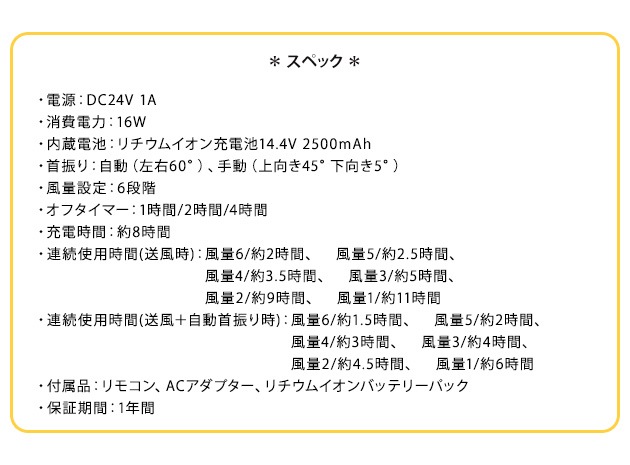 ＊ スペック ＊

・電源：DC24V 1A
・消費電力：16W
・内蔵電池：リチウムイオン充電池14.4V 2500mAh
・首振り：自動（左右60°）、手動（上向き45° 下向き5°）
・風量設定：6段階
・オフタイマー：1時間/2時間/4時間
・充電時間：約8時間
・連続使用時間(送風時)：風量6/約2時間、 風量5/約2.5時間、
風量4/約3.5時間、 風量3/約5時間、
風量2/約9時間、 風量1/約11時間
・連続使用時間(送風＋自動首振り時)：風量6/約1.5時間、 風量5/約2時間、
風量4/約3時間、 風量3/約4時間、
風量2/約4.5時間、 風量1/約6時間
・付属品：リモコン、ACアダプター、リチウムイオンバッテリーパック
・保証期間：1年間